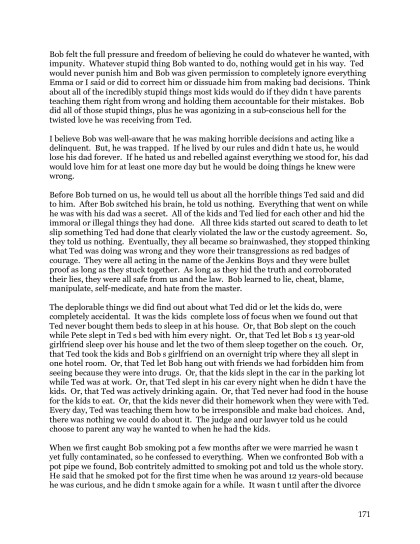 Bob felt the full pressure and freedom of believing he could do whatever he wanted, with impunity. Whatever stupid thing Bob wanted to do, nothing would get in his way. Ted would never punish him and Bob was given permission to completely ignore everything Emma or I said or did to correct him or dissuade him from making bad decisions. Think about all of the incredibly stupid things most kids would do if they didn t have parents teaching them right from wrong and holding them accountable for their mistakes. Bob did all of those stupid things, plus he was agonizing in a sub-conscious hell for the twisted love he was receiving from Ted.

I believe Bob was well-aware that he was making horrible decisions and acting like a delinquent. But, he was trapped. If he lived by our rules and didn t hate us, he would lose his dad forever. If he hated us and rebelled against everything we stood for, his dad would love him for at least one more day but he would be doing things he knew were wrong.

Before Bob turned on us, he would tell us about all the horrible things Ted said and did to him. After Bob switched his brain, he told us nothing. Everything that went on while he was with his dad was a secret. All of the kids and Ted lied for each other and hid the immoral or illegal things they had done. All three kids started out scared to death to let slip something Ted had done that clearly violated the law or the custody agreement. So, they told us nothing. Eventually, they all became so brainwashed, they stopped thinking what Ted was doing was wrong and they wore their transgressions as red badges of courage. They were all acting in the name of the Jenkins Boys and they were bullet proof as long as they stuck together. As long as they hid the truth and corroborated their lies, they were all safe from us and the law. Bob learned to lie, cheat, blame, manipulate, self-medicate, and hate from the master.

The deplorable things we did find out about what Ted did or let the kids do, were completely accidental. It was the kids complete loss of focus when we found out that Ted never bought them beds to sleep in at his house. Or, that Bob slept on the couch while Pete slept in Ted s bed with him every night. Or, that Ted let Bob s 13 year-old girlfriend sleep over his house and let the two of them sleep together on the couch. Or, that Ted took the kids and Bob s girlfriend on an overnight trip where they all slept in one hotel room. Or, that Ted let Bob hang out with friends we had forbidden him from seeing because they were into drugs. Or, that the kids slept in the car in the parking lot while Ted was at work. Or, that Ted slept in his car every night when he didn t have the kids. Or, that Ted was actively drinking again. Or, that Ted never had food in the house for the kids to eat. Or, that the kids never did their homework when they were with Ted. Every day, Ted was teaching them how to be irresponsible and make bad choices. And, there was nothing we could do about it. The judge and our lawyer told us he could choose to parent any way he wanted to when he had the kids.

When we first caught Bob smoking pot a few months after we were married he wasn t yet fully contaminated, so he confessed to everything. When we confronted Bob with a pot pipe we found, Bob contritely admitted to smoking pot and told us the whole story. He said that he smoked pot for the first time when he was around 12 years-old because he was curious, and he didn t smoke again for a while. It wasn t until after the divorce

171